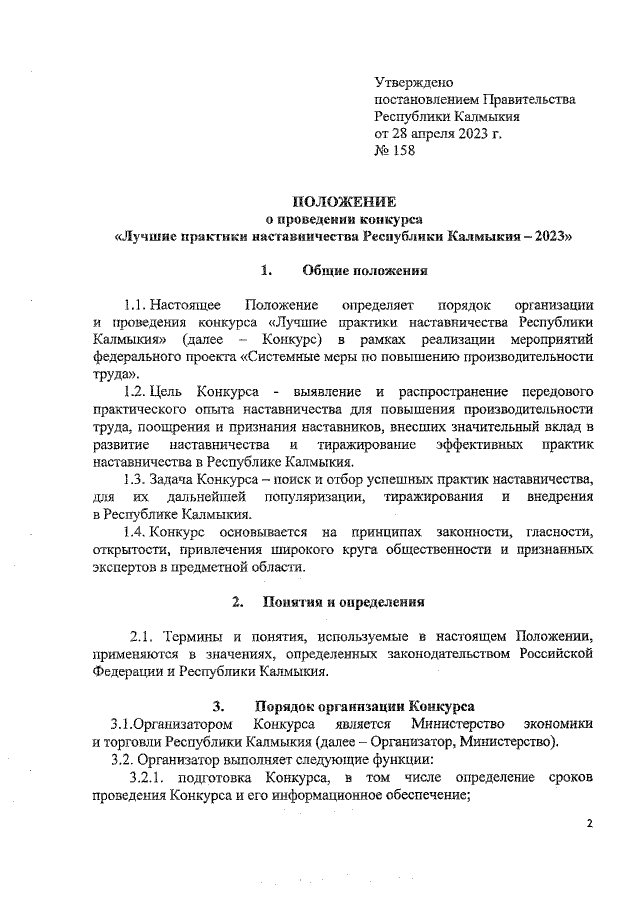 Утверждено
постановлением Правительства
Республики Калмыкия
от 28 апреля 2023 г.
№ 158

ПОЛОЖЕНИЕ
о проведении конкурса
«Лучшие практики наставничества Республики Калмыкия – 2023»

1. Общие положения

1.1. Настоящее Положение определяет порядок организации и проведения конкурса «Лучшие практики наставничества Республики Калмыкия» (далее – Конкурс) в рамках реализации мероприятий федерального проекта «Системные меры по повышению производительности труда».

1.2. Цель Конкурса - выявление и распространение передового практического опыта наставничества для повышения производительности труда, поощрения и признания наставников, внесших значительный вклад в развитие наставничества и тиражирование эффективных практик наставничества в Республике Калмыкия.

1.3. Задача Конкурса – поиск и отбор успешных практик наставничества, для их дальнейшей популяризации, тиражирования и внедрения в Республике Калмыкия.

1.4. Конкурс основывается на принципах законности, гласности, открытости, привлечения широкого круга общественности и признанных экспертов в предметной области.

2. Понятия и определения

2.1. Термины и понятия, используемые в настоящем Положении, применяются в значениях, определенных законодательством Российской Федерации и Республики Калмыкия.

3. Порядок организации Конкурса

3.1.Организатором Конкурса является Министерство экономики и торговли Республики Калмыкия (далее – Организатор, Министерство).

3.2. Организатор выполняет следующие функции:

3.2.1. подготовка Конкурса, в том числе определение сроков проведения Конкурса и его информационное обеспечение;

2